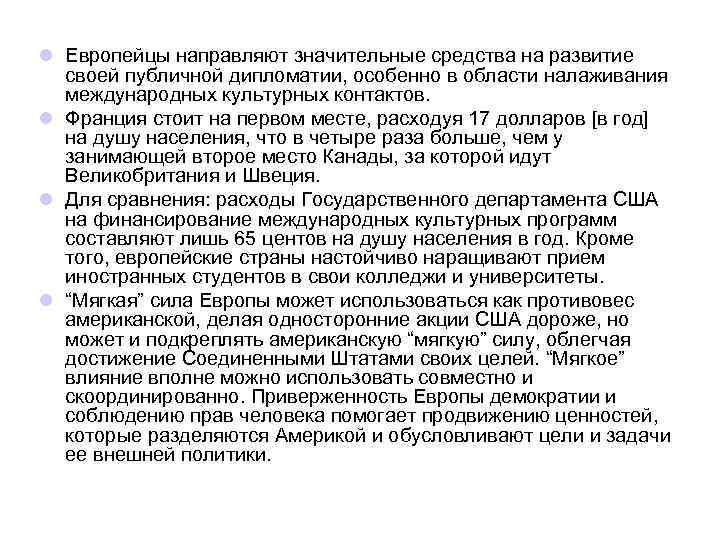 Европейцы направляют значительные средства на развитие своей публичной дипломатии, особенно в области налаживания международных культурных контактов.

Франция стоит на первом месте, расходуя 17 долларов [в год] на душу населения, что в четыре раза больше, чем у занимающей второе место Канады, за которой идут Великобритания и Швеция.

Для сравнения: расходы Государственного департамента США на финансирование международных культурных программ составляют лишь 65 центов на душу населения в год. Кроме того, европейские страны настойчиво наращивают прием иностранных студентов в свои колледжи и университеты.

“Мягкая” сила Европы может использоваться как противовес американской, делая односторонние акции США дороже, но может и подкреплять американскую “мягкую” силу, облегчая достижение Соединенными Штатами своих целей. “Мягкое” влияние вполне можно использовать совместно и скоординированно. Приверженность Европы демократии и соблюдению прав человека помогает продвижению ценностей, которые разделяются Америкой и обусловливают цели и задачи ее внешней политики.